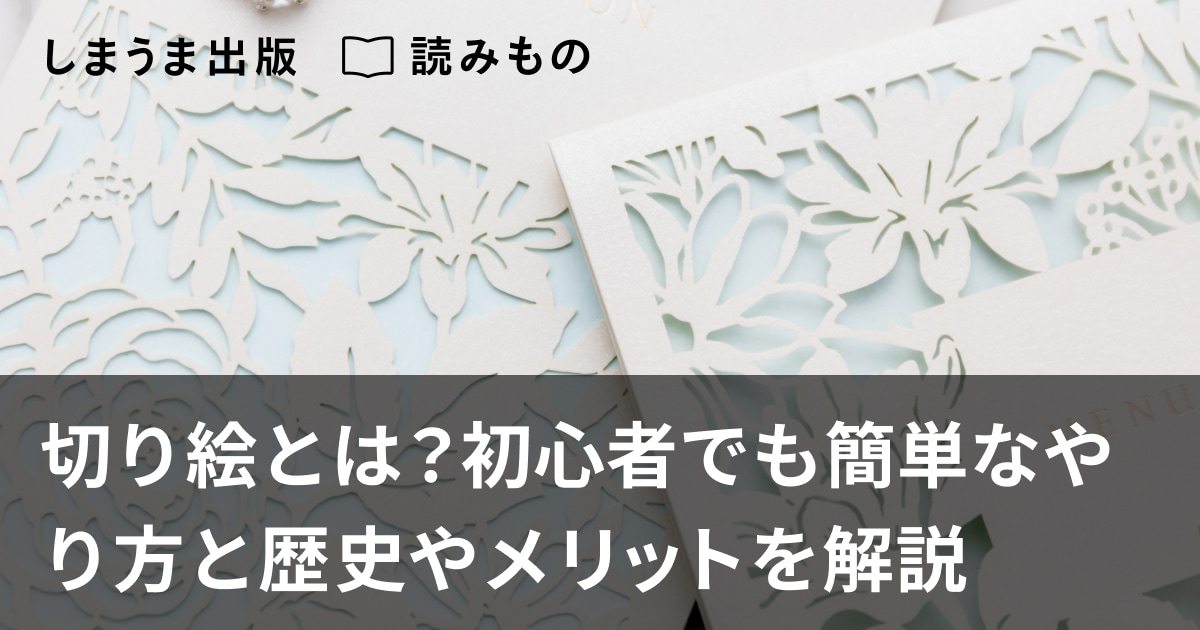 しまうま出版 読みもの

切り絵とは?初心者でも簡単なやり方と歴史やメリットを解説